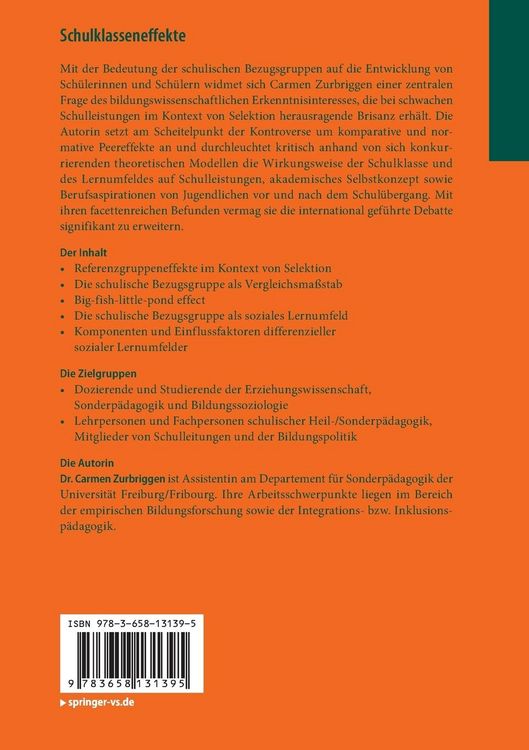 Schulklasseneffekte

Mit der Bedeutung der schulischen Bezugsgruppen auf die Entwicklung von Schülerinnen und Schülern widmet sich Carmen Zurbriggen einer zentralen Frage des bildungswissenschaftlichen Erkenntnisinteresses, die bei schwachen Schulleistungen im Kontext von Selektion herausragende Brisanz erhält. Die Autorin setzt am Scheitelpunkt der Kontroverse um komparative und normative Peereffekte an und durchleuchtet kritisch anhand von sich konkurrierenden theoretischen Modellen die Wirkungsweise der Schulklasse und des Lernumfeldes auf Schulleistungen, akademisches Selbstkonzept sowie Berufsaspirationen von Jugendlichen vor und nach dem Schulübergang. Mit ihren facettenreichen Befunden vermag sie die international geführte Debatte signifikant zu erweitern.

Der Inhalt
• Referenzgruppeneffekte im Kontext von Selektion
• Die schulische Bezugsgruppe als Vergleichsmaßstab
• Big-fish-little-pond effect
• Die schulische Bezugsgruppe als soziales Lernumfeld
• Komponenten und Einflussfaktoren differenzieller sozialer Lernumfelder

Die Zielgruppen
• Dozierende und Studierende der Erziehungswissenschaft, Sonderpädagogik und Bildungssoziologie
• Lehrpersonen und Fachpersonen schulischer Heil-/Sonderpädagogik, Mitglieder von Schulleitungen und der Bildungspolitik

Die Autorin
Dr. Carmen Zurbriggen ist Assistentin am Departement für Sonderpädagogik der Universität Freiburg/Fribourg. Ihre Arbeitsschwerpunkte liegen im Bereich der empirischen Bildungsforschung sowie der Integrations- bzw. Inklusionspädagogik.

ISBN 978-3-658-13139-5

9 783658 131395

▸ springer-vs.de